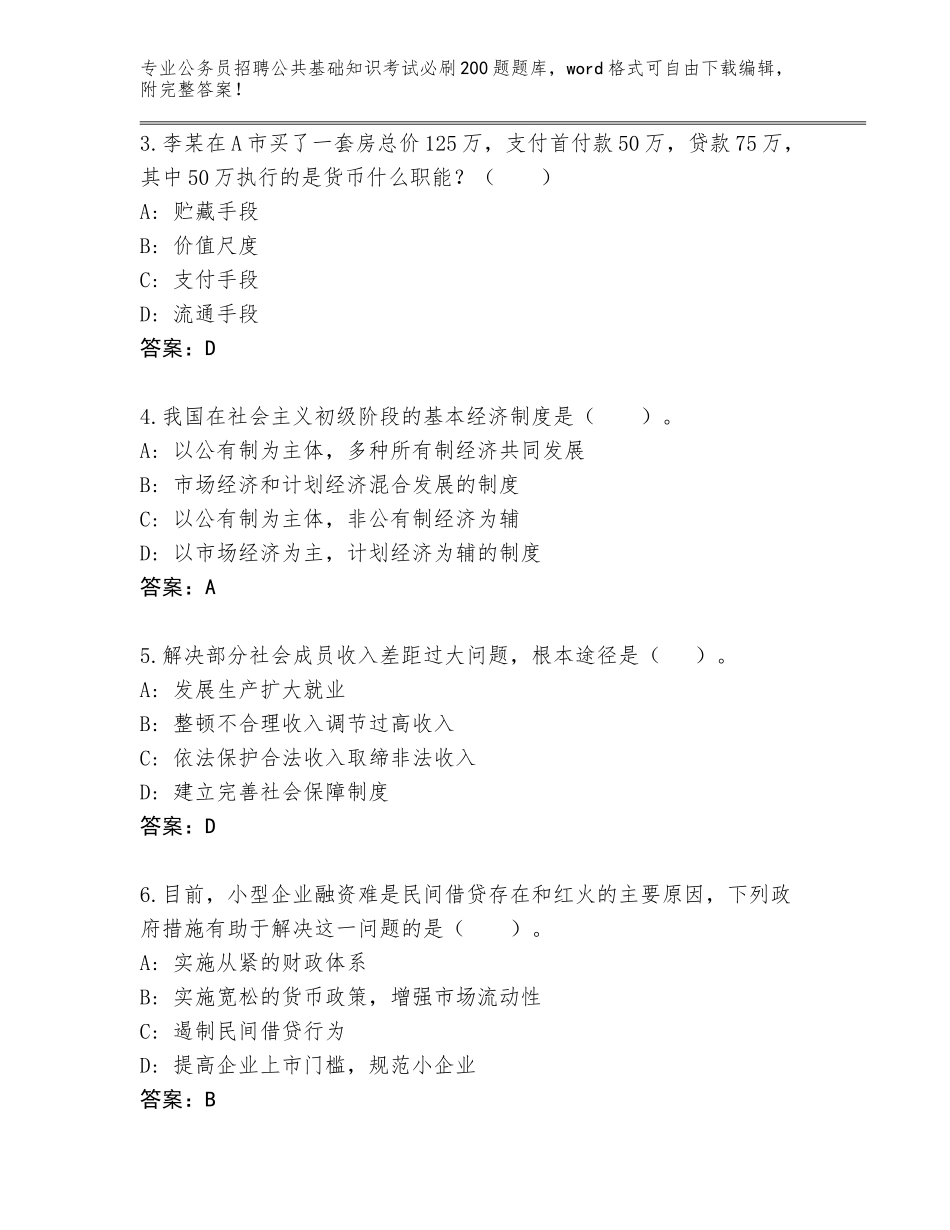 专业公务员招聘公共基础知识考试必刷200题题库，word格式可自由下载编辑，附完整答案！

3.李某在A市买了一套房总价125万，支付首付款50万，贷款75万，其中50万执行的是货币什么职能？（　　）
A：贮藏手段
B：价值尺度
C：支付手段
D：流通手段
答案：D

4.我国在社会主义初级阶段的基本经济制度是（　　）。
A：以公有制为主体，多种所有制经济共同发展
B：市场经济和计划经济混合发展的制度
C：以公有制为主体，非公有制经济为辅
D：以市场经济为主，计划经济为辅的制度
答案：A

5.解决部分社会成员收入差距过大问题，根本途径是（　　）。
A：发展生产扩大就业
B：整顿不合理收入调节过高收入
C：依法保护合法收入取缔非法收入
D：建立完善社会保障制度
答案：D

6.目前，小型企业融资难是民间借贷存在和红火的主要原因，下列政府措施有助于解决这一问题的是（　　）。
A：实施从紧的财政体系
B：实施宽松的货币政策，增强市场流动性
C：遏制民间借贷行为
D：提高企业上市门槛，规范小企业
答案：B